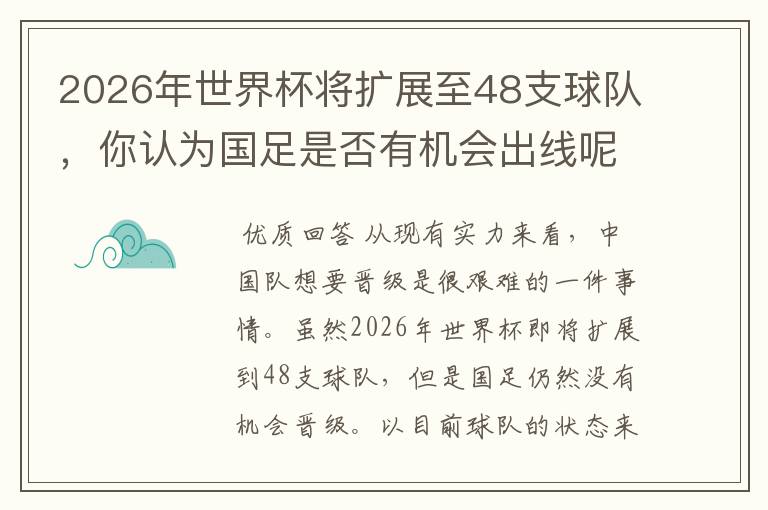 2026年世界杯将扩展至48支球队，你认为国足是否有机会出线呢

优质回答 从现有实力来看，中国队想要晋级是很艰难的一件事情。虽然2026年世界杯即将扩展到48支球队，但是国足仍然没有机会晋级。以目前球队的状态来